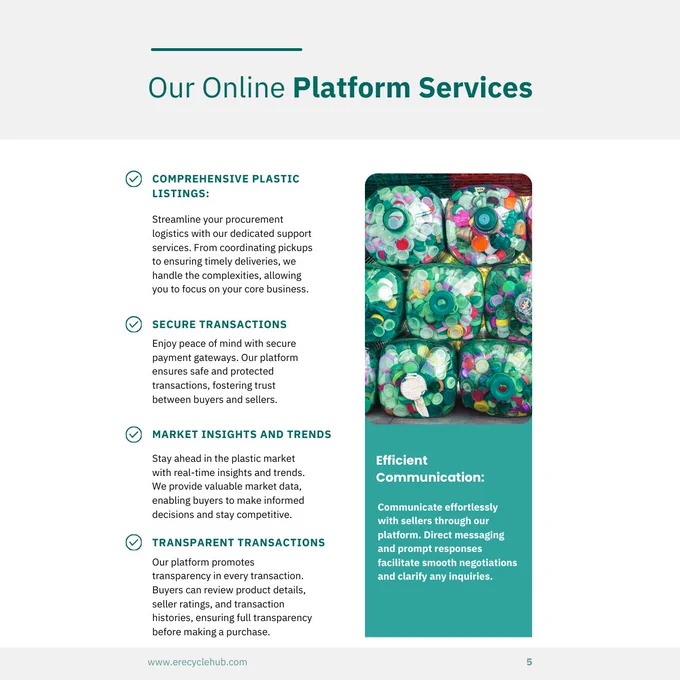 Our Online Platform Services

COMPREHENSIVE PLASTIC LISTINGS:

Streamline your procurement logistics with our dedicated support services. From coordinating pickups to ensuring timely deliveries, we handle the complexities, allowing you to focus on your core business.

SECURE TRANSACTIONS

Enjoy peace of mind with secure payment gateways. Our platform ensures safe and protected transactions, fostering trust between buyers and sellers.

MARKET INSIGHTS AND TRENDS

Stay ahead in the plastic market with real-time insights and trends. We provide valuable market data, enabling buyers to make informed decisions and stay competitive.

TRANSPARENT TRANSACTIONS

Our platform promotes transparency in every transaction. Buyers can review product details, seller ratings, and transaction histories, ensuring full transparency before making a purchase.

Efficient Communication:

Communicate effortlessly with sellers through our platform. Direct messaging and prompt responses facilitate smooth negotiations and clarify any inquiries.

www.erecyclehub.com

5